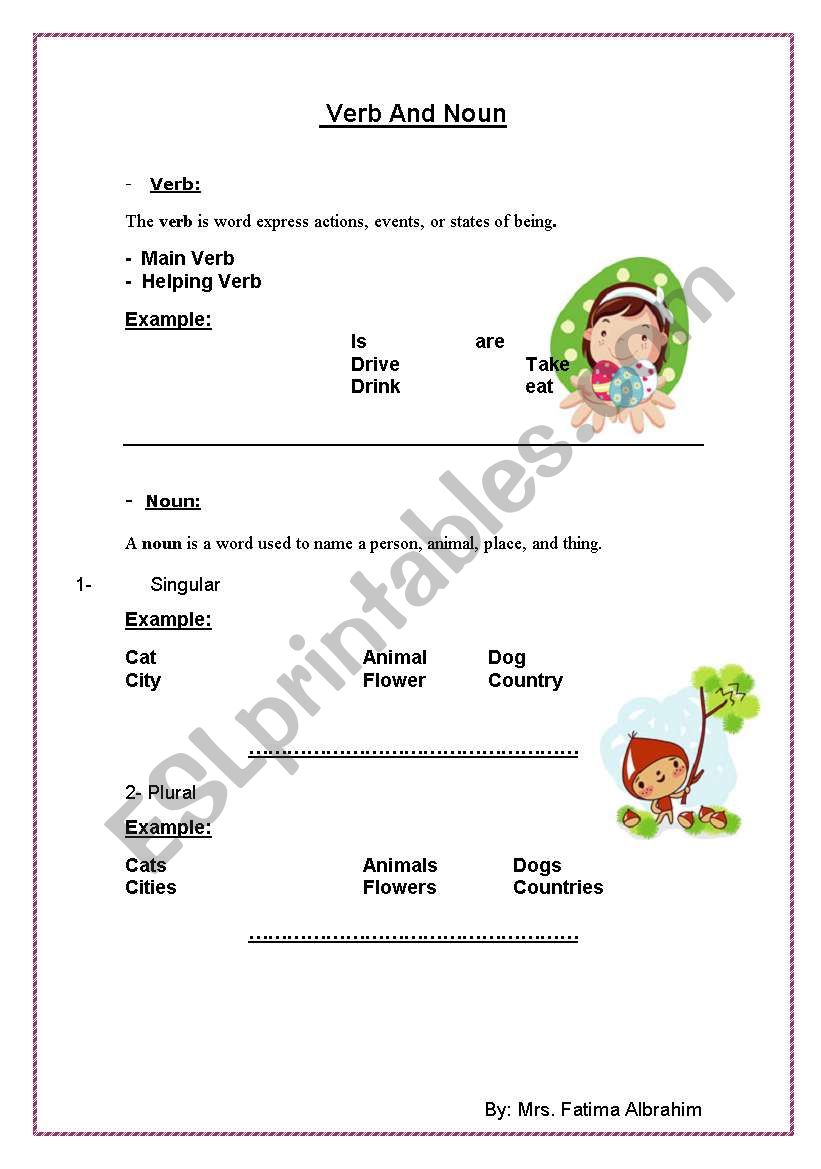 Verb And Noun

- Verb:

The verb is word express actions, events, or states of being.

- Main Verb
- Helping Verb

Example:

Is are
Drive Take
Drink eat

- Noun:

A noun is a word used to name a person, animal, place, and thing.

1- Singular

Example:

Cat Animal Dog
City Flower Country

……………………………………………

2- Plural

Example:

Cats Animals Dogs
Cities Flowers Countries

……………………………………………

By: Mrs. Fatima Albrahim

ESLprintables.com